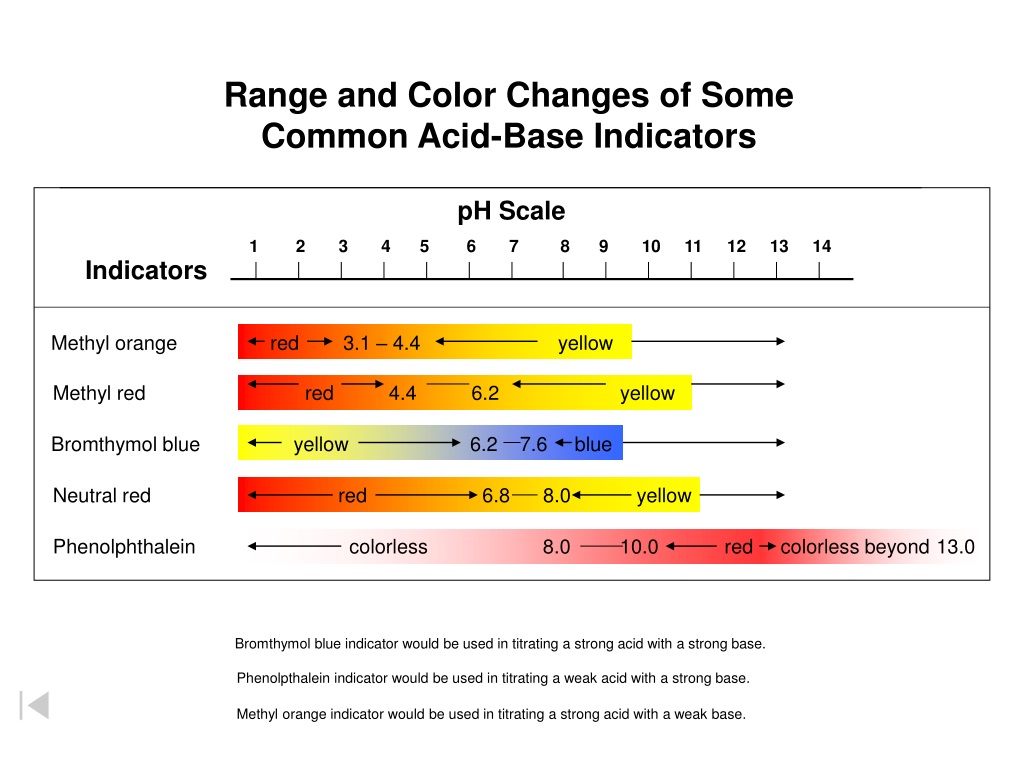 Range and Color Changes of Some Common Acid-Base Indicators

pH Scale

1 2 3 4 5 6 7 8 9 10 11 12 13 14

Indicators

Methyl orange red 3.1 – 4.4 yellow

Methyl red red 4.4 6.2 yellow

Bromthymol blue yellow 6.2 7.6 blue

Neutral red red 6.8 8.0 yellow

Phenolphthalein colorless 8.0 10.0 red colorless beyond 13.0

Bromthymol blue indicator would be used in titrating a strong acid with a strong base.

Phenolpthalein indicator would be used in titrating a weak acid with a strong base.

Methyl orange indicator would be used in titrating a strong acid with a weak base.